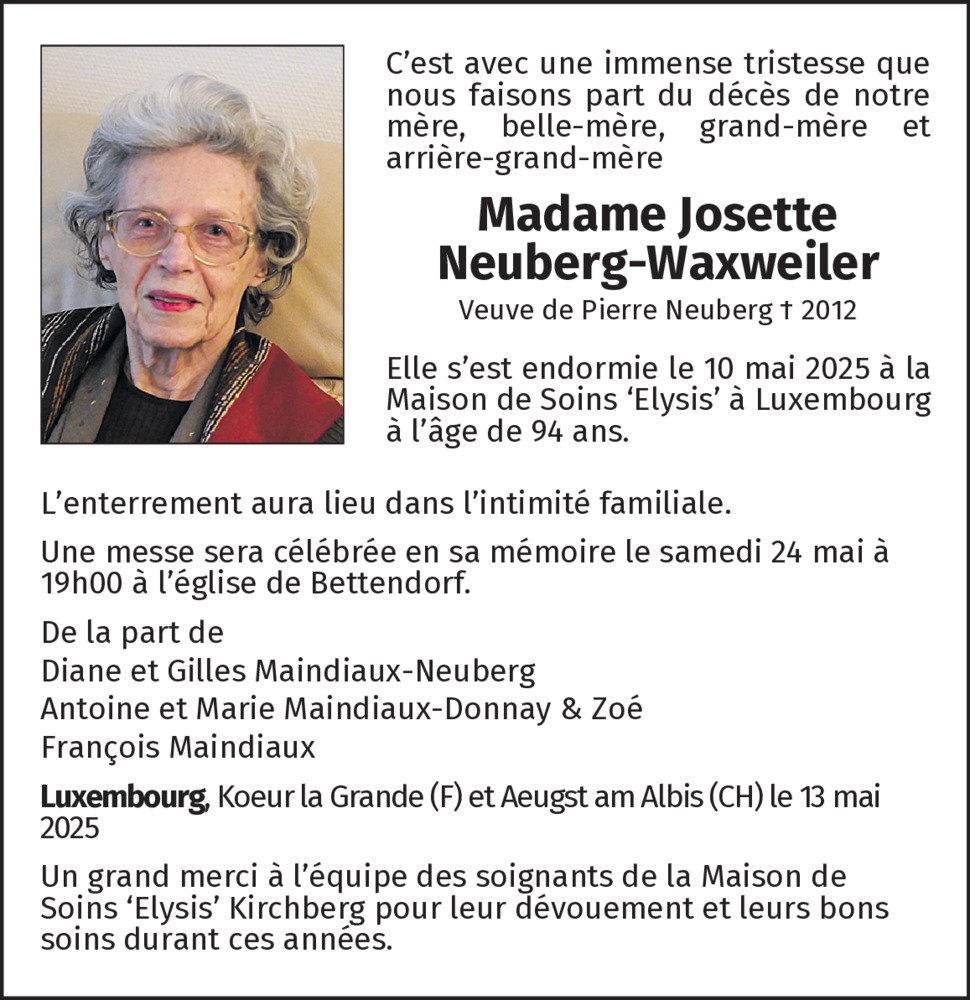 C’est avec une immense tristesse que nous faisons part du décès de notre mère, belle-mère, grand-mère et arrière-grand-mère

Madame Josette Neuberg-Waxweiler

Veuve de Pierre Neuberg † 2012

Elle s’est endormie le 10 mai 2025 à la Maison de Soins ‘Elysis’ à Luxembourg à l’âge de 94 ans.

L’enterrement aura lieu dans l’intimité familiale.

Une messe sera célébrée en sa mémoire le samedi 24 mai à 19h00 à l’église de Bettendorf.

De la part de
Diane et Gilles Maindiaux-Neuberg
Antoine et Marie Maindiaux-Donnay & Zoé
François Maindiaux

Luxembourg, Koeur la Grande (F) et Aeugst am Albis (CH) le 13 mai 2025

Un grand merci à l’équipe des soignants de la Maison de Soins ‘Elysis’ Kirchberg pour leur dévouement et leurs bons soins durant ces années.